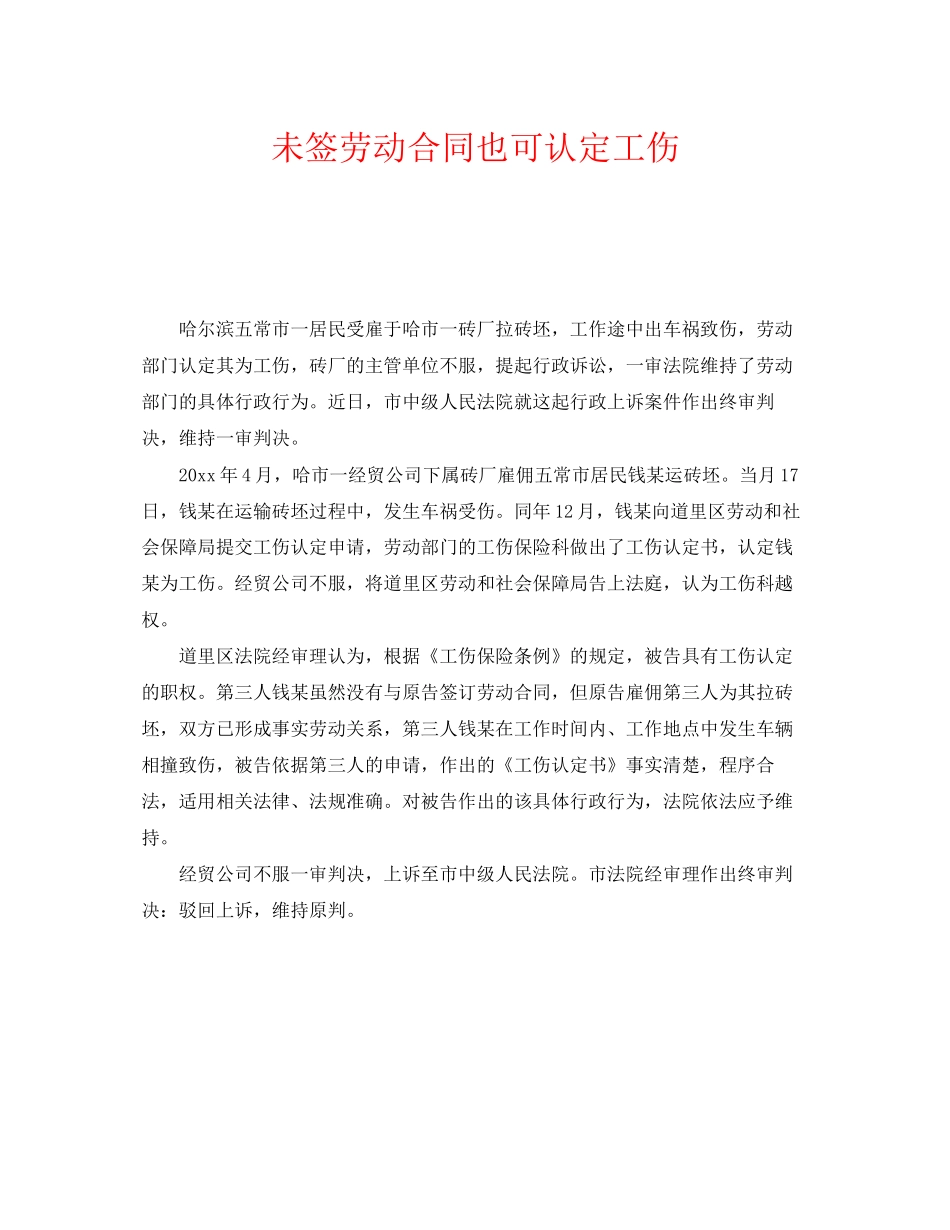 未签劳动合同也可认定工伤

哈尔滨五常市一居民受雇于哈市一砖厂拉砖坯，工作途中出车祸致伤，劳动部门认定其为工伤，砖厂的主管单位不服，提起行政诉讼，一审法院维持了劳动部门的具体行政行为。近日，市中级人民法院就这起行政上诉案件作出终审判决，维持一审判决。

20xx年4月，哈市一经贸公司下属砖厂雇佣五常市居民钱某运砖坯。当月17日，钱某在运输砖坯过程中，发生车祸受伤。同年12月，钱某向道里区劳动和社会保障局提交工伤认定申请，劳动部门的工伤保险科做出了工伤认定书，认定钱某为工伤。经贸公司不服，将道里区劳动和社会保障局告上法庭，认为工伤科越权。

道里区法院经审理认为，根据《工伤保险条例》的规定，被告具有工伤认定的职权。第三人钱某虽然没有与原告签订劳动合同，但原告雇佣第三人为其拉砖坯，双方已形成事实劳动关系，第三人钱某在工作时间内、工作地点中发生车辆相撞致伤，被告依据第三人的申请，作出的《工伤认定书》事实清楚，程序合法，适用相关法律、法规准确。对被告作出的该具体行政行为，法院依法应予维持。

经贸公司不服一审判决，上诉至市中级人民法院。市法院经审理作出终审判决：驳回上诉，维持原判。